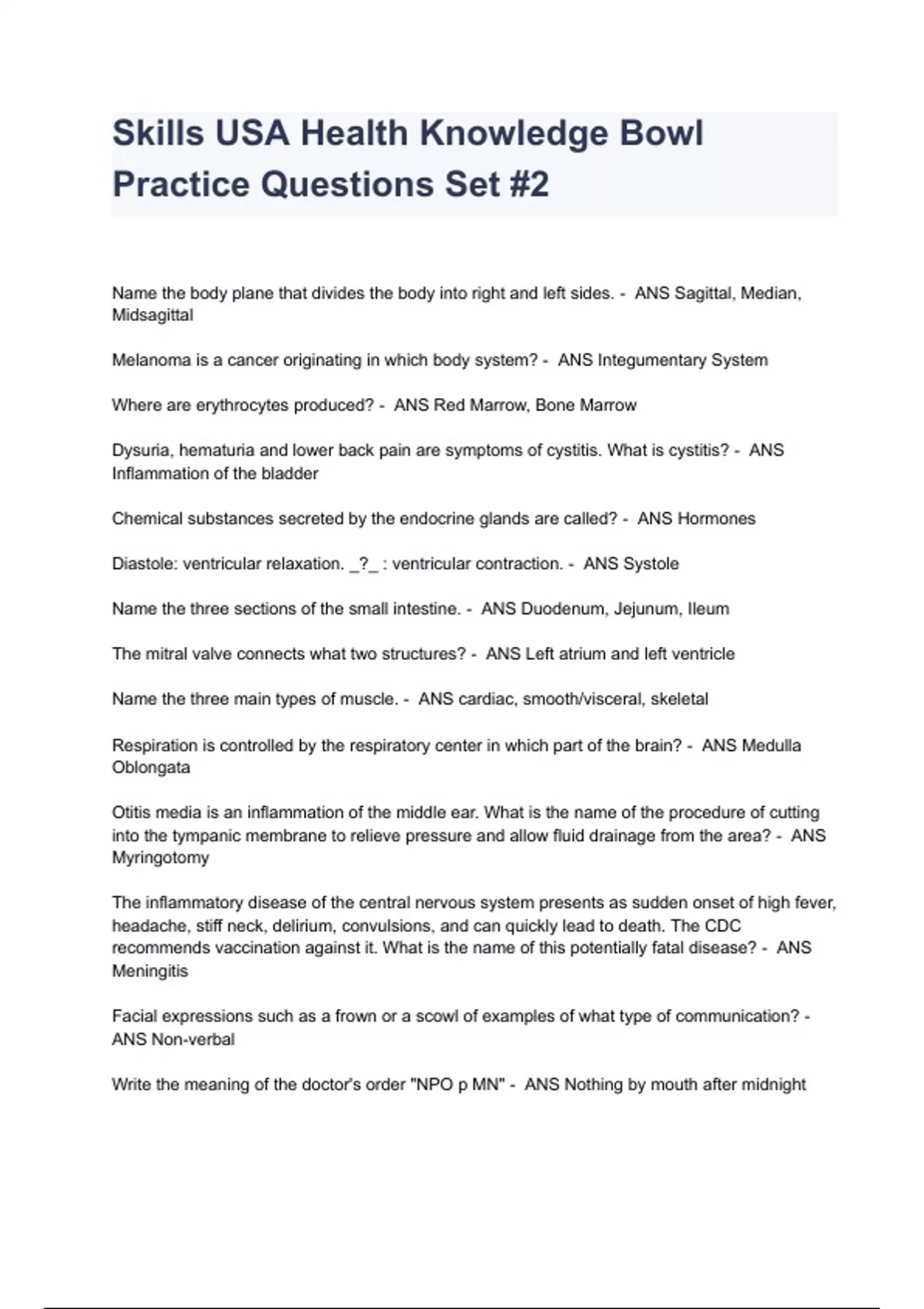 Skills USA Health Knowledge Bowl Practice Questions Set #2

Name the body plane that divides the body into right and left sides. - ANS Sagittal, Median, Midsagittal

Melanoma is a cancer originating in which body system? - ANS Integumentary System

Where are erythrocytes produced? - ANS Red Marrow, Bone Marrow

Dysuria, hematuria and lower back pain are symptoms of cystitis. What is cystitis? - ANS Inflammation of the bladder

Chemical substances secreted by the endocrine glands are called? - ANS Hormones

Diastole: ventricular relaxation. _?_ : ventricular contraction. - ANS Systole

Name the three sections of the small intestine. - ANS Duodenum, Jejunum, Ileum

The mitral valve connects what two structures? - ANS Left atrium and left ventricle

Name the three main types of muscle. - ANS cardiac, smooth/visceral, skeletal

Respiration is controlled by the respiratory center in which part of the brain? - ANS Medulla Oblongata

Otitis media is an inflammation of the middle ear. What is the name of the procedure of cutting into the tympanic membrane to relieve pressure and allow fluid drainage from the area? - ANS Myringotomy

The inflammatory disease of the central nervous system presents as sudden onset of high fever, headache, stiff neck, delirium, convulsions, and can quickly lead to death. The CDC recommends vaccination against it. What is the name of this potentially fatal disease? - ANS Meningitis

Facial expressions such as a frown or a scowl of examples of what type of communication? - ANS Non-verbal

Write the meaning of the doctor's order "NPO p MN" - ANS Nothing by mouth after midnight